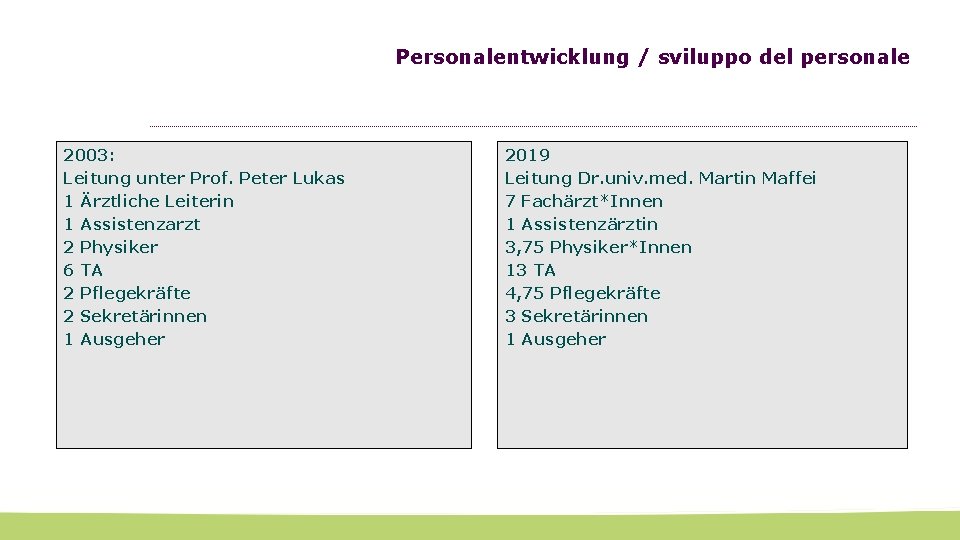 Personalentwicklung / sviluppo del personale

2003:
Leitung unter Prof. Peter Lukas
1 Ärztliche Leiterin
1 Assistenzarzt
2 Physiker
6 TA
2 Pflegekräfte
2 Sekretärinnen
1 Ausgeher

2019
Leitung Dr.univ.med. Martin Maffei
7 Fachärzt*Innen
1 Assistenzärztin
3,75 Physiker*Innen
13 TA
4,75 Pflegekräfte
3 Sekretärinnen
1 Ausgeher